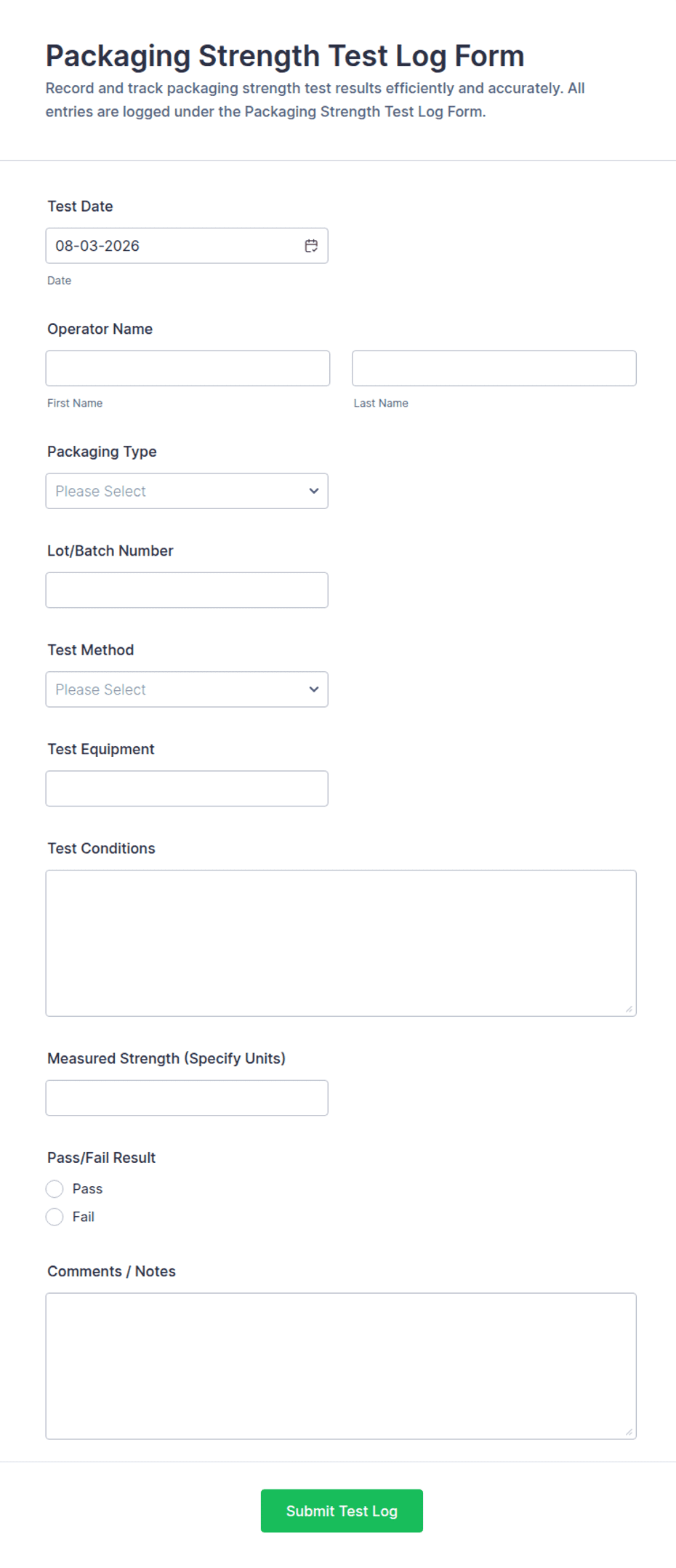 Packaging Strength Test Log Form

Record and track packaging strength test results efficiently and accurately. All entries are logged under the Packaging Strength Test Log Form.

Test Date

08-03-2026

Date

Operator Name

First Name

Last Name

Packaging Type

Please Select

Lot/Batch Number

Test Method

Please Select

Test Equipment

Test Conditions

Measured Strength (Specify Units)

Pass/Fail Result

Pass

Fail

Comments / Notes

Submit Test Log